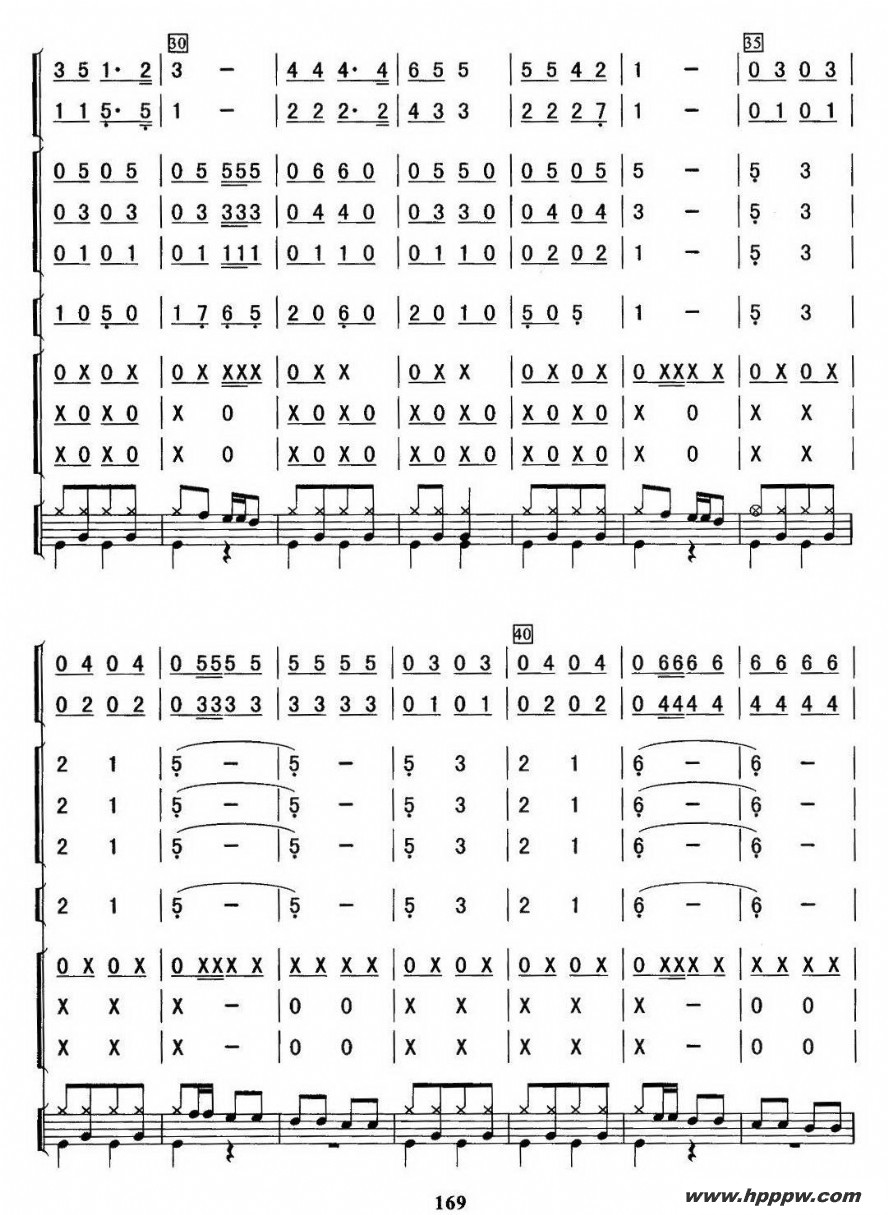 30

35

3 5 1· 2 | 3 - | 4 4 4· 4 | 6 5 5 | 5 5 4 2 | 1 - | 0 3 0 3 |

1 1 5· 5 | 1 - | 2 2 2· 2 | 4 3 3 | 2 2 2 7 | 1 - | 0 1 0 1 |

0 5 0 5 | 0 5 555 | 0 6 6 0 | 0 5 5 0 | 0 5 0 5 | 5 - | 5 3 |

0 3 0 3 | 0 3 333 | 0 4 4 0 | 0 3 3 0 | 0 4 0 4 | 3 - | 5 3 |

0 1 0 1 | 0 1 111 | 0 1 1 0 | 0 1 1 0 | 0 2 0 2 | 1 - | 5 3 |

1 0 5 0 | 1 7 6 5 | 2 0 6 0 | 2 0 1 0 | 5 0 5 | 1 - | 5 3 |

0 X 0 X | 0 X XXX | 0 X X | 0 X X | 0 X 0 X | 0 XXX X | 0 X 0 X |

X 0 X 0 | X 0 | X 0 X 0 | X 0 X 0 | X 0 X 0 | X 0 | X X |

X 0 X 0 | X 0 | X 0 X 0 | X 0 X 0 | X 0 X 0 | X 0 | X X |

40

0 4 0 4 | 0 555 5 | 5 5 5 5 | 0 3 0 3 | 0 4 0 4 | 0 666 6 | 6 6 6 6 |

0 2 0 2 | 0 333 3 | 3 3 3 3 | 0 1 0 1 | 0 2 0 2 | 0 444 4 | 4 4 4 4 |

2 1 | 5 - | 5 - | 5 3 | 2 1 | 6 - | 6 - |

2 1 | 5 - | 5 - | 5 3 | 2 1 | 6 - | 6 - |

2 1 | 5 - | 5 - | 5 3 | 2 1 | 6 - | 6 - |

2 1 | 5 - | 5 - | 5 3 | 2 1 | 6 - | 6 - |

0 X 0 X | 0 XXX X | X X X X | 0 X 0 X | 0 X 0 X | 0 XXX X | X X X X |

X X | X - | 0 0 | X X | X X | X - | 0 0 |

X X | X - | 0 0 | X X | X X | X - | 0 0 |

169

www.hpppw.com